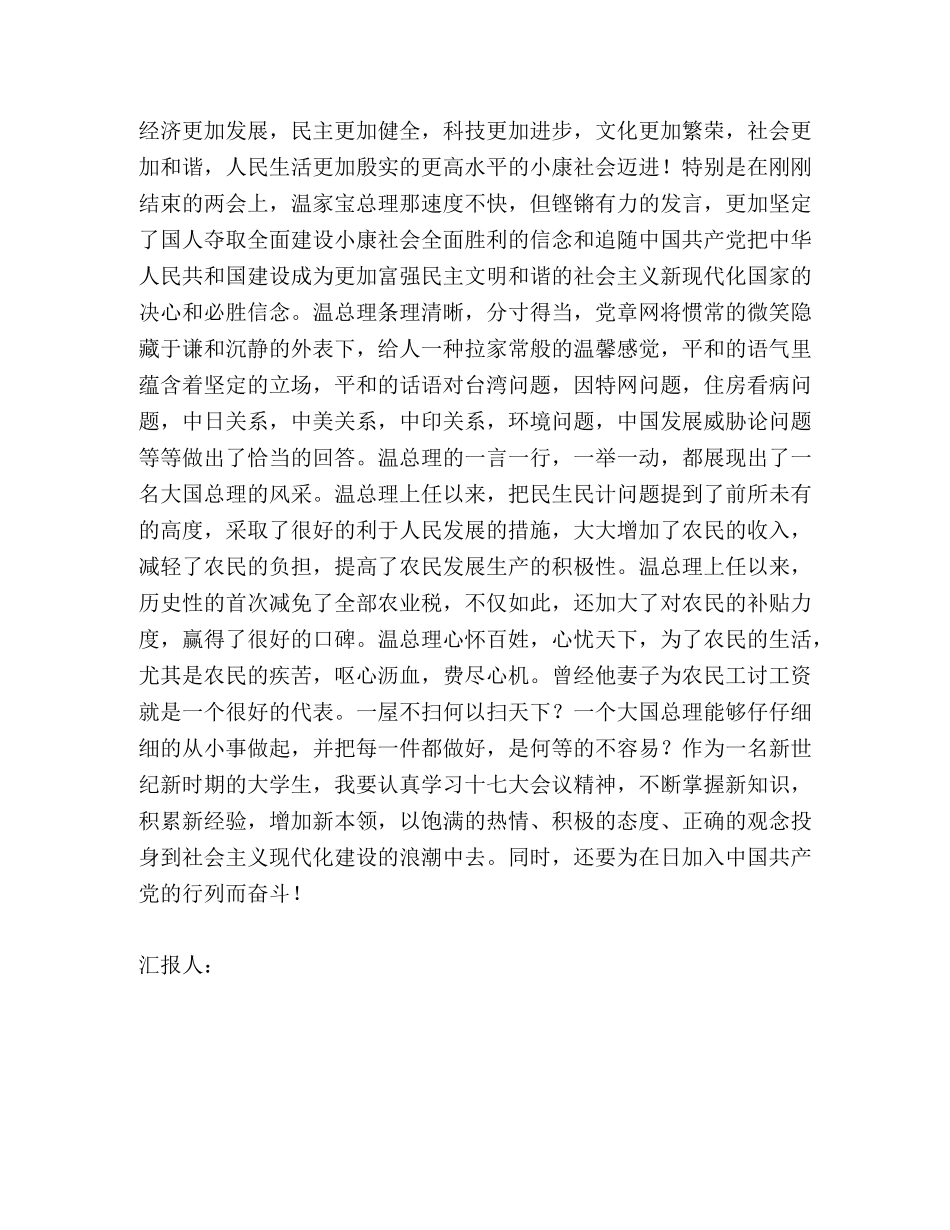 经济更加发展，民主更加健全，科技更加进步，文化更加繁荣，社会更加和谐，人民生活更加殷实的更高水平的小康社会迈进！特别是在刚刚结束的两会上，温家宝总理那速度不快，但铿锵有力的发言，更加坚定了国人夺取全面建设小康社会全面胜利的信念和追随中国共产党把中华人民共和国建设成为更加富强民主文明和谐的社会主义新现代化国家的决心和必胜信念。温总理条理清晰，分寸得当，党章网将惯常的微笑隐藏于谦和沉静的外表下，给人一种拉家常般的温馨感觉，平和的语气里蕴含着坚定的立场，平和的话语对台湾问题，因特网问题，住房看病问题，中日关系，中美关系，中印关系，环境问题，中国发展威胁论问题等等做出了恰当的回答。温总理的一言一行，一举一动，都展现出了一名大国总理的风采。温总理上任以来，把民生民计问题提到了前所未有的高度，采取了很好的利于人民发展的措施，大大增加了农民的收入，减轻了农民的负担，提高了农民发展生产的积极性。温总理上任以来，历史性的首次减免了全部农业税，不仅如此，还加大了对农民的补贴力度，赢得了很好的口碑。温总理心怀百姓，心忧天下，为了农民的生活，尤其是农民的疾苦，呕心沥血，费尽心机。曾经他妻子为农民工讨工资就是一个很好的代表。一屋不扫何以扫天下？一个大国总理能够仔仔细细的从小事做起，并把每一件都做好，是何等的不容易？作为一名新世纪新时期的大学生，我要认真学习十七大会议精神，不断掌握新知识，积累新经验，增加新本领，以饱满的热情、积极的态度、正确的观念投身到社会主义现代化建设的浪潮中去。同时，还要为在日加入中国共产党的行列而奋斗！

汇报人：